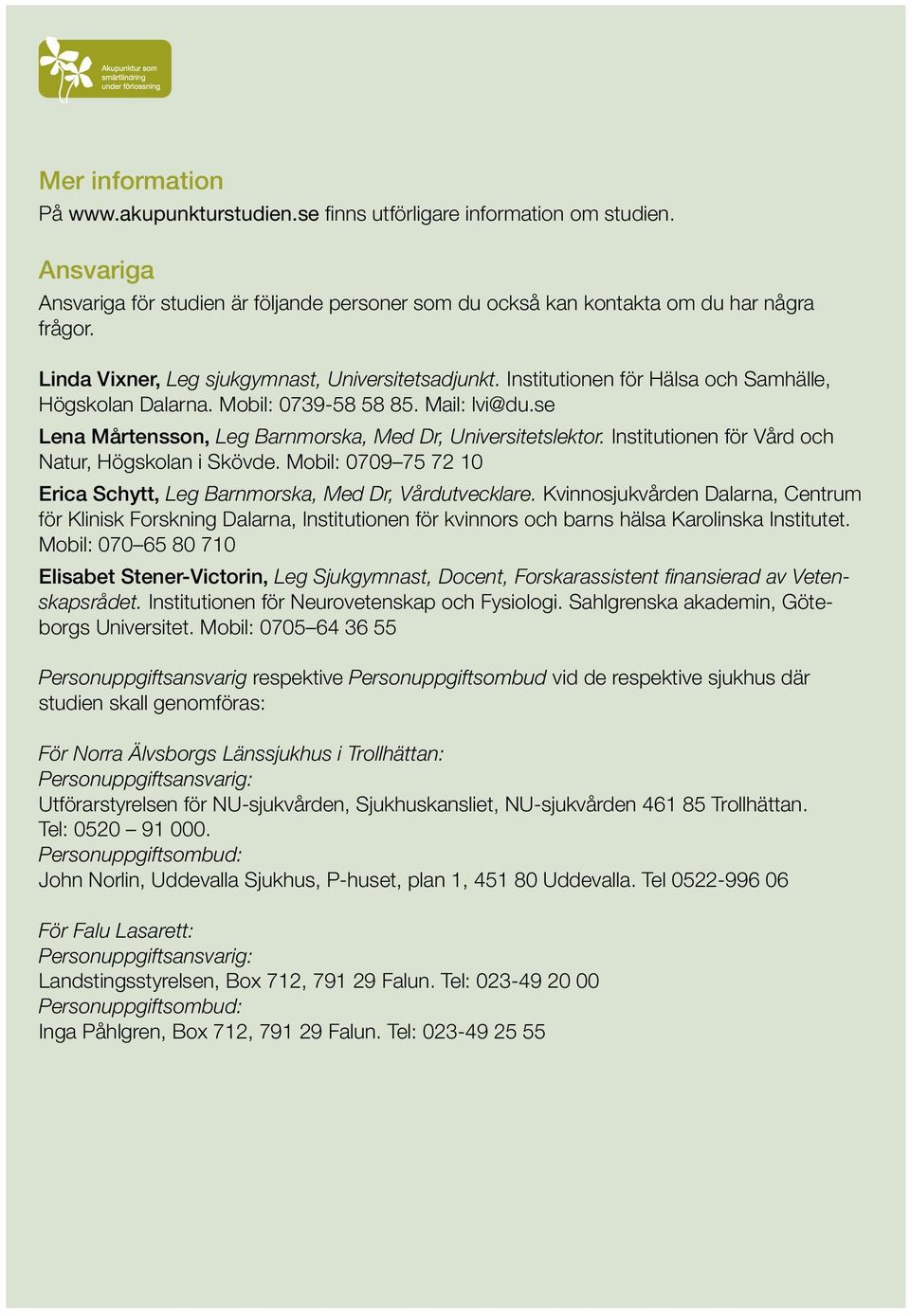 Akupunktur som smärtlindring under förlossning

Mer information
På www.akupunkturstudien.se finns utförligare information om studien.

Ansvariga
Ansvariga för studien är följande personer som du också kan kontakta om du har några frågor.

Linda Vixner, Leg sjukgymnast, Universitetsadjunkt. Institutionen för Hälsa och Samhälle, Högskolan Dalarna. Mobil: 0739-58 58 85. Mail: lvi@du.se

Lena Mårtensson, Leg Barnmorska, Med Dr, Universitetslektor. Institutionen för Vård och Natur, Högskolan i Skövde. Mobil: 0709–75 72 10

Erica Schytt, Leg Barnmorska, Med Dr, Vårdutvecklare. Kvinnosjukvården Dalarna, Centrum för Klinisk Forskning Dalarna, Institutionen för kvinnors och barns hälsa Karolinska Institutet. Mobil: 070–65 80 710

Elisabet Stener-Victorin, Leg Sjukgymnast, Docent, Forskarassistent finansierad av Vetenskapsrådet. Institutionen för Neurovetenskap och Fysiologi. Sahlgrenska akademin, Göteborgs Universitet. Mobil: 0705–64 36 55

Personuppgiftsansvarig respektive Personuppgiftsombud vid de respektive sjukhus där studien skall genomföras:

För Norra Älvsborgs Länssjukhus i Trollhättan:
Personuppgiftsansvarig:
Utförarstyrelsen för NU-sjukvården, Sjukhuskansliet, NU-sjukvården 461 85 Trollhättan. Tel: 0520 – 91 000.
Personuppgiftsombud:
John Norlin, Uddevalla Sjukhus, P-huset, plan 1, 451 80 Uddevalla. Tel 0522-996 06

För Falu Lasarett:
Personuppgiftsansvarig:
Landstingsstyrelsen, Box 712, 791 29 Falun. Tel: 023-49 20 00
Personuppgiftsombud:
Inga Påhlgren, Box 712, 791 29 Falun. Tel: 023-49 25 55